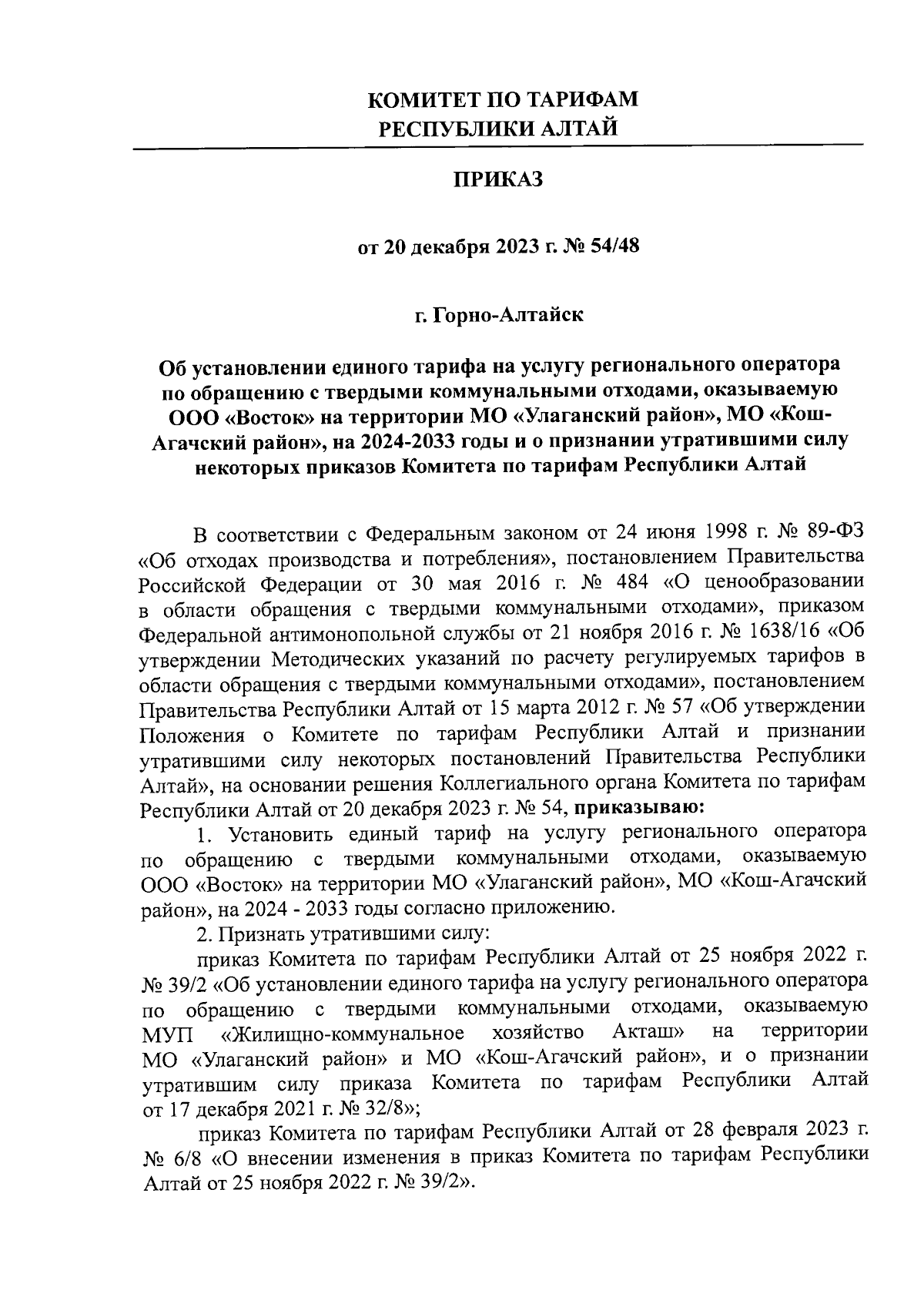 КОМИТЕТ ПО ТАРИФАМ
РЕСПУБЛИКИ АЛТАЙ

ПРИКАЗ

от 20 декабря 2023 г. № 54/48

г. Горно-Алтайск

Об установлении единого тарифа на услугу регионального оператора по обращению с твердыми коммунальными отходами, оказываемую ООО «Восток» на территории МО «Улаганский район», МО «Кош-Агачский район», на 2024-2033 годы и о признании утратившими силу некоторых приказов Комитета по тарифам Республики Алтай

В соответствии с Федеральным законом от 24 июня 1998 г. № 89-ФЗ «Об отходах производства и потребления», постановлением Правительства Российской Федерации от 30 мая 2016 г. № 484 «О ценообразовании в области обращения с твердыми коммунальными отходами», приказом Федеральной антимонопольной службы от 21 ноября 2016 г. № 1638/16 «Об утверждении Методических указаний по расчету регулируемых тарифов в области обращения с твердыми коммунальными отходами», постановлением Правительства Республики Алтай от 15 марта 2012 г. № 57 «Об утверждении Положения о Комитете по тарифам Республики Алтай и признании утратившими силу некоторых постановлений Правительства Республики Алтай», на основании решения Коллегиального органа Комитета по тарифам Республики Алтай от 20 декабря 2023 г. № 54, приказываю:

1. Установить единый тариф на услугу регионального оператора по обращению с твердыми коммунальными отходами, оказываемую ООО «Восток» на территории МО «Улаганский район», МО «Кош-Агачский район», на 2024 - 2033 годы согласно приложению.

2. Признать утратившими силу:

приказ Комитета по тарифам Республики Алтай от 25 ноября 2022 г. № 39/2 «Об установлении единого тарифа на услугу регионального оператора по обращению с твердыми коммунальными отходами, оказываемую МУП «Жилищно-коммунальное хозяйство Акташ» на территории МО «Улаганский район» и МО «Кош-Агачский район», и о признании утратившим силу приказа Комитета по тарифам Республики Алтай от 17 декабря 2021 г. № 32/8»;

приказ Комитета по тарифам Республики Алтай от 28 февраля 2023 г. № 6/8 «О внесении изменения в приказ Комитета по тарифам Республики Алтай от 25 ноября 2022 г. № 39/2».